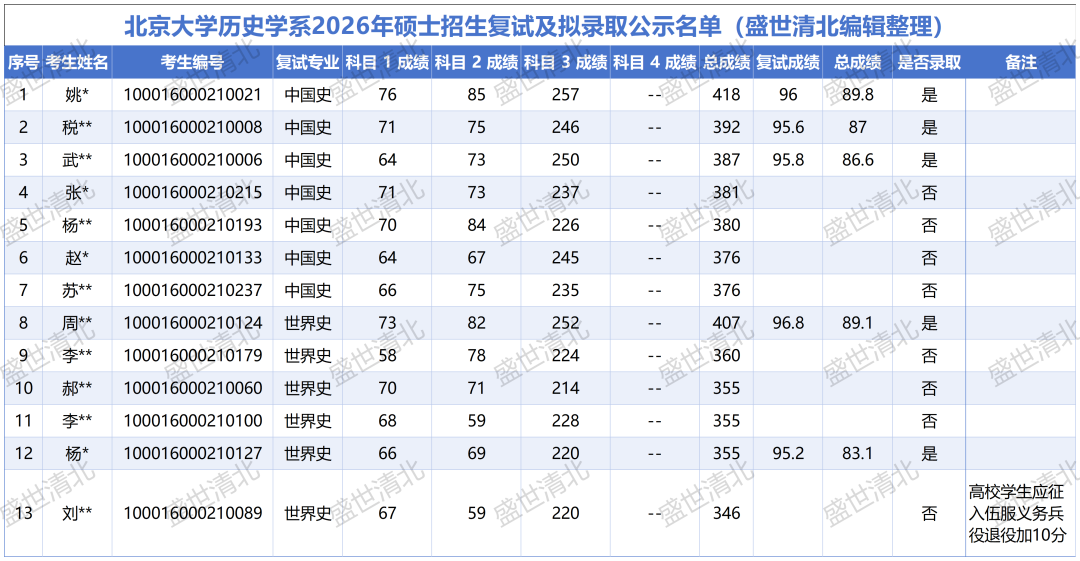 北京大学历史学系2026年硕士招生复试及拟录取公示名单（盛世清北编辑整理）

| 序号 | 考生姓名 | 考生编号 | 复试专业 | 科目 1 成绩 | 科目 2 成绩 | 科目 3 成绩 | 科目 4 成绩 | 总成绩 | 复试成绩 | 总成绩 | 是否录取 | 备注 |
|---|---|---|---|---|---|---|---|---|---|---|---|---|
| 1 | 姚* | 100016000210021 | 中国史 | 76 | 85 | 257 | -- | 418 | 96 | 89.8 | 是 | |
| 2 | 税** | 100016000210008 | 中国史 | 71 | 75 | 246 | -- | 392 | 95.6 | 87 | 是 | |
| 3 | 武** | 100016000210006 | 中国史 | 64 | 73 | 250 | -- | 387 | 95.8 | 86.6 | 是 | |
| 4 | 张* | 100016000210215 | 中国史 | 71 | 73 | 237 | -- | 381 | | | 否 | |
| 5 | 杨** | 100016000210193 | 中国史 | 70 | 84 | 226 | -- | 380 | | | 否 | |
| 6 | 赵* | 100016000210133 | 中国史 | 64 | 67 | 245 | -- | 376 | | | 否 | |
| 7 | 苏** | 100016000210237 | 中国史 | 66 | 75 | 235 | -- | 376 | | | 否 | |
| 8 | 周** | 100016000210124 | 世界史 | 73 | 82 | 252 | -- | 407 | 96.8 | 89.1 | 是 | |
| 9 | 李** | 100016000210179 | 世界史 | 58 | 78 | 224 | -- | 360 | | | 否 | |
| 10 | 郝** | 100016000210060 | 世界史 | 70 | 71 | 214 | -- | 355 | | | 否 | |
| 11 | 李** | 100016000210100 | 世界史 | 68 | 59 | 228 | -- | 355 | | | 否 | |
| 12 | 杨* | 100016000210127 | 世界史 | 66 | 69 | 220 | -- | 355 | 95.2 | 83.1 | 是 | |
| 13 | 刘** | 100016000210089 | 世界史 | 67 | 59 | 220 | -- | 346 | | | 否 | 高校学生应征入伍服义务兵役退役加10分 |

盛世清北